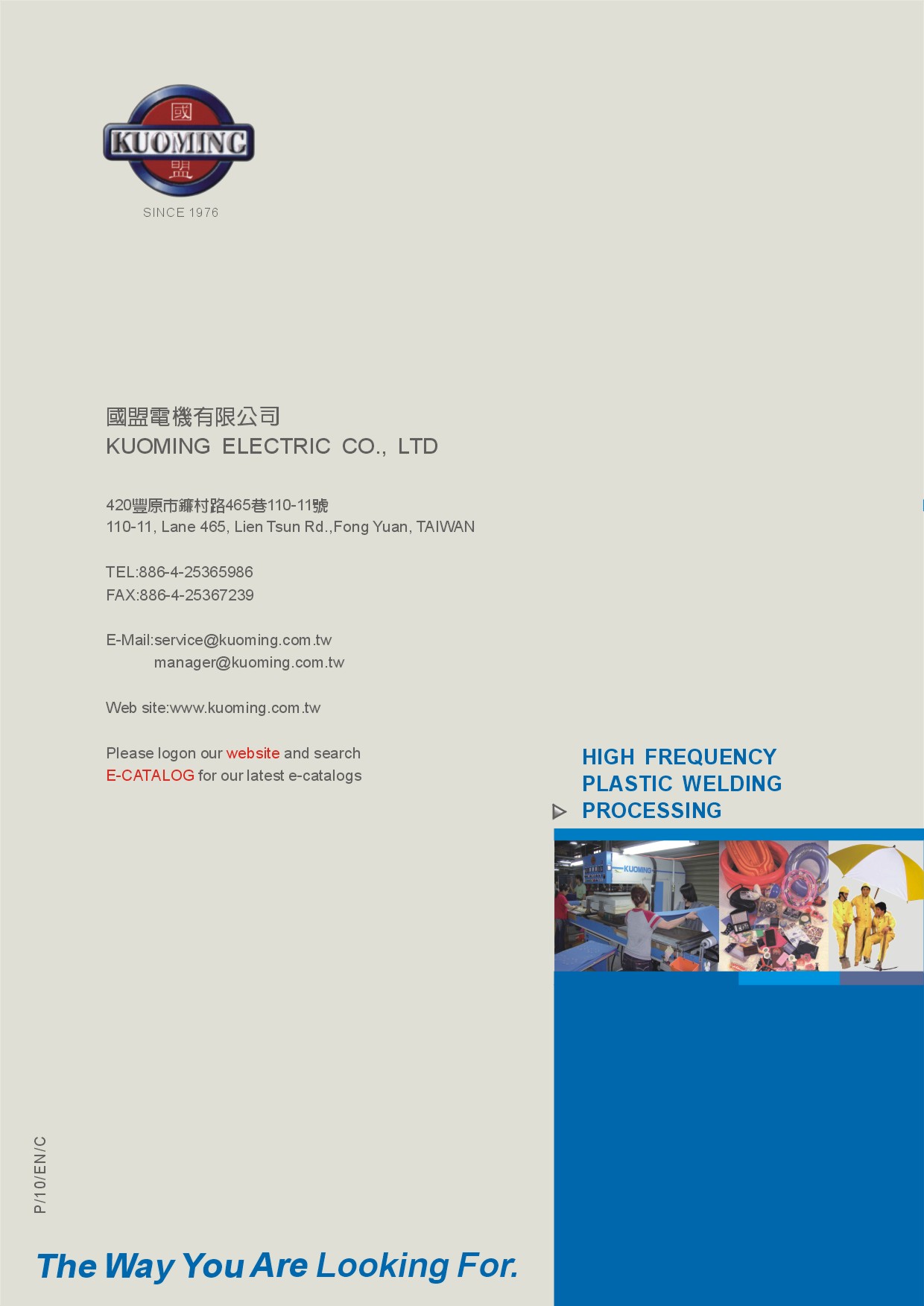 國
KUOMING
盟
SINCE 1976

國盟電機有限公司
KUOMING ELECTRIC CO., LTD

420豐原市鐮村路465巷110-11號
110-11, Lane 465, Lien Tsun Rd.,Fong Yuan, TAIWAN

TEL:886-4-25365986
FAX:886-4-25367239

E-Mail:service@kuoming.com.tw
manager@kuoming.com.tw

Web site:www.kuoming.com.tw

Please logon our website and search
E-CATALOG for our latest e-catalogs

HIGH FREQUENCY
PLASTIC WELDING
PROCESSING

KUOMING

P/10/EN/C

The Way You Are Looking For.